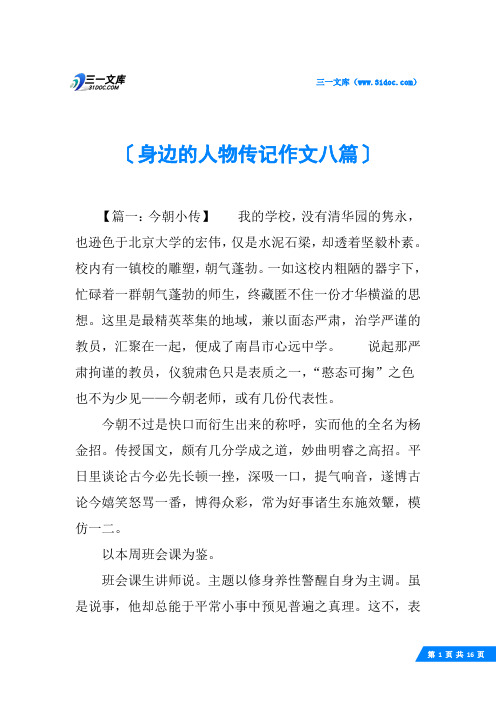 三一文库
31DOC.COM

三一文库（www.31doc.com）

〔身边的人物传记作文八篇〕

【篇一：今朝小传】　我的学校，没有清华园的隽永，也逊色于北京大学的宏伟，仅是水泥石梁，却透着坚毅朴素。校内有一镇校的雕塑，朝气蓬勃。一如这校内粗陋的器宇下，忙碌着一群朝气蓬勃的师生，终藏匿不住一份才华横溢的思想。这里是最精英萃集的地域，兼以面态严肃，治学严谨的教员，汇聚在一起，便成了南昌市心远中学。　说起那严肃拘谨的教员，仪貌肃色只是表质之一，“憨态可掬”之色也不为少见——今朝老师，或有几份代表性。

今朝不过是快口而衍生出来的称呼，实而他的全名为杨金招。传授国文，颇有几分学成之道，妙曲明睿之高招。平日里谈论古今必先长顿一挫，深吸一口，提气响音，遂博古论今嬉笑怒骂一番，博得众彩，常为好事诸生东施效颦，模仿一二。

以本周班会课为鉴。

班会课生讲师说。主题以修身养性警醒自身为主调。虽是说事，他却总能于平常小事中预见普遍之真理。这不，表

第 1 页 共 16 页